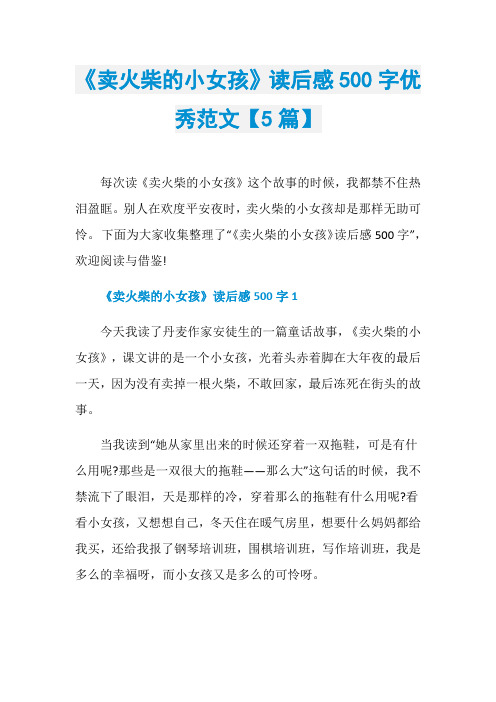 《卖火柴的小女孩》读后感500字优秀范文【5篇】

每次读《卖火柴的小女孩》这个故事的时候，我都禁不住热泪盈眶。别人在欢度平安夜时，卖火柴的小女孩却是那样无助可怜。下面为大家收集整理了“《卖火柴的小女孩》读后感500字”，欢迎阅读与借鉴!

《卖火柴的小女孩》读后感500字1

今天我读了丹麦作家安徒生的一篇童话故事，《卖火柴的小女孩》，课文讲的是一个小女孩，光着头赤着脚在大年夜的最后一天，因为没有卖掉一根火柴，不敢回家，最后冻死在街头的故事。

当我读到“她从家里出来的时候还穿着一双拖鞋，可是有什么用呢?那些是一双很大的拖鞋——那么大”这句话的时候，我不禁流下了眼泪，天是那样的冷，穿着那么的拖鞋有什么用呢?看看小女孩，又想想自己，冬天住在暖气房里，想要什么妈妈都给我买，还给我报了钢琴培训班，围棋培训班，写作培训班，我是多么的幸福呀，而小女孩又是多么的可怜呀。